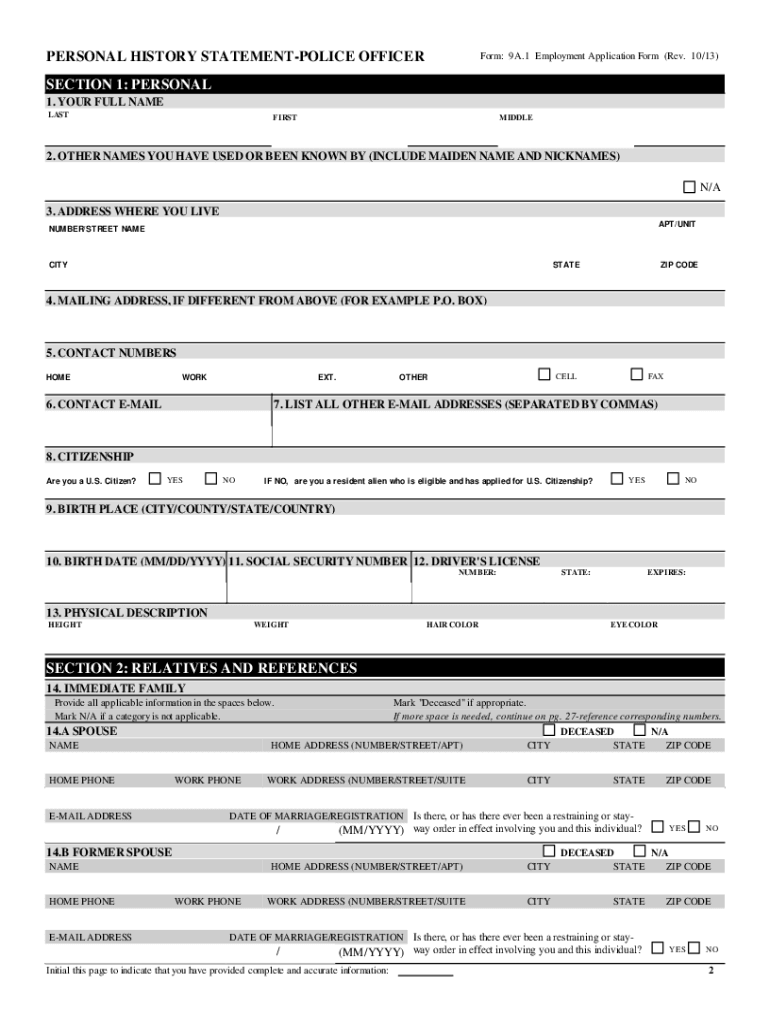 PERSONAL HISTORY STATEMENT-POLICE OFFICER

Form: 9A.1 Employment Application Form (Rev. 10/13)

SECTION 1: PERSONAL

1. YOUR FULL NAME

LAST

FIRST

MIDDLE

2. OTHER NAMES YOU HAVE USED OR BEEN KNOWN BY (INCLUDE MAIDEN NAME AND NICKNAMES)

N/A

3. ADDRESS WHERE YOU LIVE

NUMBER/STREET NAME

APT/UNIT

CITY

STATE

ZIP CODE

4. MAILING ADDRESS, IF DIFFERENT FROM ABOVE (FOR EXAMPLE P.O. BOX)

5. CONTACT NUMBERS

HOME

WORK

EXT.

OTHER

CELL

FAX

6. CONTACT E-MAIL

7. LIST ALL OTHER E-MAIL ADDRESSES (SEPARATED BY COMMAS)

8. CITIZENSHIP

Are you a U.S. Citizen? YES NO

IF NO, are you a resident alien who is eligible and has applied for U.S. Citizenship? YES NO

9. BIRTH PLACE (CITY/COUNTY/STATE/COUNTRY)

10. BIRTH DATE (MM/DD/YYYY)

11. SOCIAL SECURITY NUMBER

12. DRIVER'S LICENSE

NUMBER:

STATE:

EXPIRES:

13. PHYSICAL DESCRIPTION

HEIGHT

WEIGHT

HAIR COLOR

EYE COLOR

SECTION 2: RELATIVES AND REFERENCES

14. IMMEDIATE FAMILY

Provide all applicable information in the spaces below.
Mark N/A if a category is not applicable.

Mark "Deceased" if appropriate.
If more space is needed, continue on pg. 27-reference corresponding numbers.

14.A SPOUSE

DECEASED

N/A

NAME

HOME ADDRESS (NUMBER/STREET/APT)

CITY

STATE

ZIP CODE

HOME PHONE

WORK PHONE

WORK ADDRESS (NUMBER/STREET/SUITE

CITY

STATE

ZIP CODE

E-MAIL ADDRESS

DATE OF MARRIAGE/REGISTRATION

/ (MM/YYYY)

Is there, or has there ever been a restraining or stay-way order in effect involving you and this individual? YES NO

14.B FORMER SPOUSE

DECEASED

N/A

NAME

HOME ADDRESS (NUMBER/STREET/APT)

CITY

STATE

ZIP CODE

HOME PHONE

WORK PHONE

WORK ADDRESS (NUMBER/STREET/SUITE

CITY

STATE

ZIP CODE

E-MAIL ADDRESS

DATE OF MARRIAGE/REGISTRATION

/ (MM/YYYY)

Is there, or has there ever been a restraining or stay-way order in effect involving you and this individual? YES NO

Initial this page to indicate that you have provided complete and accurate information:

2